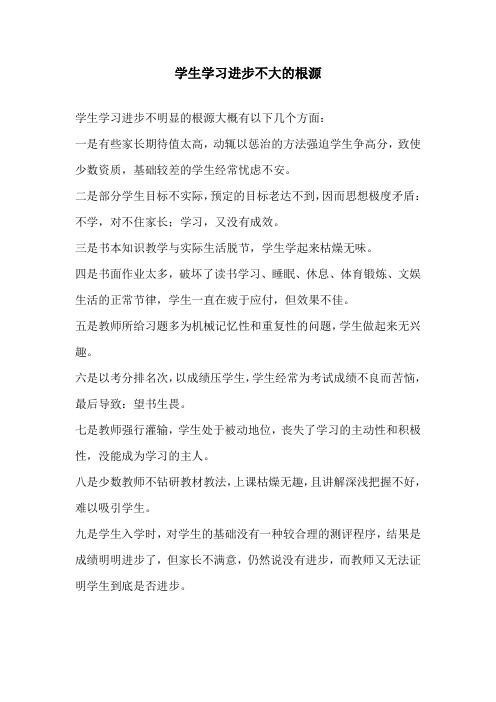 学生学习进步不大的根源

学生学习进步不明显的根源大概有以下几个方面：

一是有些家长期待值太高，动辄以惩治的方法强迫学生争高分，致使少数资质，基础较差的学生经常忧虑不安。

二是部分学生目标不实际，预定的目标老达不到，因而思想极度矛盾：不学，对不住家长；学习，又没有成效。

三是书本知识教学与实际生活脱节，学生学起来枯燥无味。

四是书面作业太多，破坏了读书学习、睡眠、休息、体育锻炼、文娱生活的正常节律，学生一直在疲于应付，但效果不佳。

五是教师所给习题多为机械记忆性和重复性的问题，学生做起来无兴趣。

六是以考分排名次，以成绩压学生，学生经常为考试成绩不良而苦恼，最后导致：望书生畏。

七是教师强行灌输，学生处于被动地位，丧失了学习的主动性和积极性，没能成为学习的主人。

八是少数教师不钻研教材教法，上课枯燥无趣，且讲解深浅把握不好，难以吸引学生。

九是学生入学时，对学生的基础没有一种较合理的测评程序，结果是成绩明明进步了，但家长不满意，仍然说没有进步，而教师又无法证明学生到底是否进步。